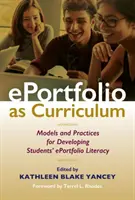 ePortfolio as Curriculum

Models and Practices for Developing Students' ePortfolio Literacy

Edited by
KATHLEEN BLAKE YANCEY

Foreword by Terrel L. Rhodes